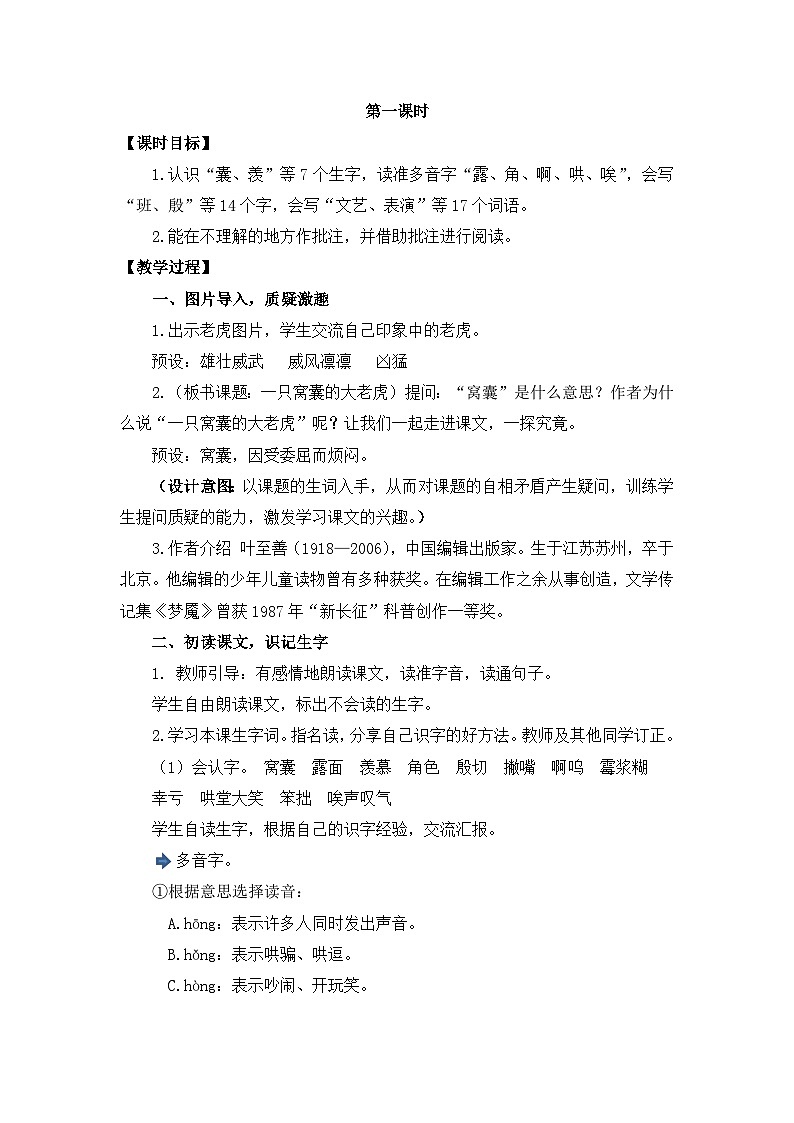 第一课时

【课时目标】

1.认识“囊、羡”等7个生字，读准多音字“露、角、啊、哄、唉”，会写“班、殷”等14个字，会写“文艺、表演”等17个词语。

2.能在不理解的地方作批注，并借助批注进行阅读。

【教学过程】

一、图片导入，质疑激趣

1.出示老虎图片，学生交流自己印象中的老虎。

预设：雄壮威武　威风凛凛　凶猛

2.（板书课题：一只窝囊的大老虎）提问：“窝囊”是什么意思？作者为什么说“一只窝囊的大老虎”呢？让我们一起走进课文，一探究竟。

预设：窝囊，因受委屈而烦闷。

（设计意图：以课题的生词入手，从而对课题的自相矛盾产生疑问，训练学生提问质疑的能力，激发学习课文的兴趣。）

3.作者介绍 叶至善（1918—2006），中国编辑出版家。生于江苏苏州，卒于北京。他编辑的少年儿童读物曾有多种获奖。在编辑工作之余从事创造，文学传记集《梦魇》曾获1987年“新长征”科普创作一等奖。

二、初读课文，识记生字

1. 教师引导：有感情地朗读课文，读准字音，读通句子。

学生自由朗读课文，标出不会读的生字。

2.学习本课生字词。指名读，分享自己识字的好方法。教师及其他同学订正。

（1）会认字。 窝囊　露面　羡慕　角色　殷切　撇嘴　啊呜　霉浆糊　幸亏　哄堂大笑　笨拙　唉声叹气

学生自读生字，根据自己的识字经验，交流汇报。

多音字。

①根据意思选择读音：

A.hōng：表示许多人同时发出声音。

B.hǒng：表示哄骗、哄逗。

C.hòng：表示吵闹、开玩笑。